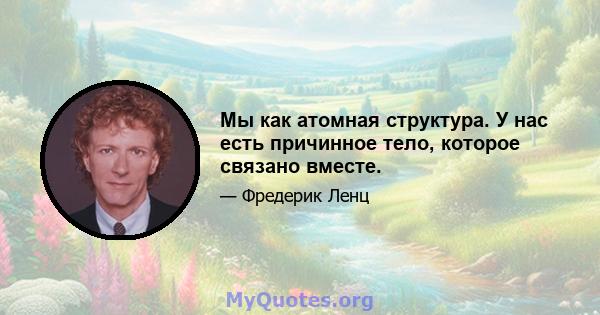 Мы как атомная структура. У нас есть причинное тело, которое связано вместе.

— Фредерик Ленц

MyQuotes.org